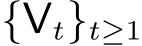 $\{\mathsf{V}_t\}_{t\geq 1}$